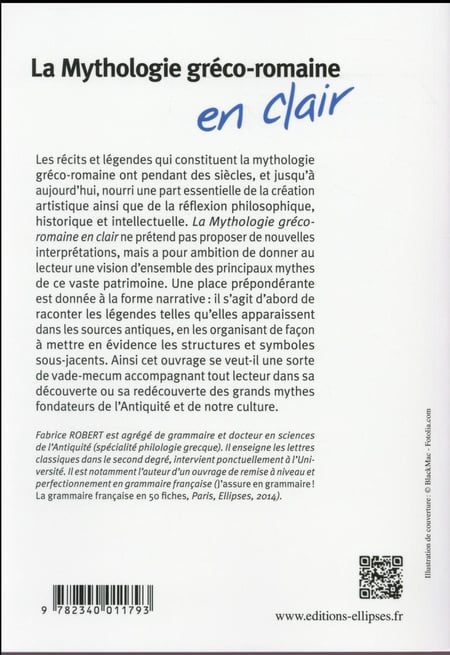 La Mythologie gréco-romaine
en clair

Les récits et légendes qui constituent la mythologie gréco-romaine ont pendant des siècles, et jusqu'à aujourd'hui, nourri une part essentielle de la création artistique ainsi que de la réflexion philosophique, historique et intellectuelle. La Mythologie gréco-romaine en clair ne prétend pas proposer de nouvelles interprétations, mais a pour ambition de donner au lecteur une vision d'ensemble des principaux mythes de ce vaste patrimoine. Une place prépondérante est donnée à la forme narrative : il s'agit d'abord de raconter les légendes telles qu'elles apparaissent dans les sources antiques, en les organisant de façon à mettre en évidence les structures et symboles sous-jacents. Ainsi cet ouvrage se veut-il une sorte de vade-mecum accompagnant tout lecteur dans sa découverte ou sa redécouverte des grands mythes fondateurs de l'Antiquité et de notre culture.

Fabrice ROBERT est agrégé de grammaire et docteur en sciences de l'Antiquité (spécialité philologie grecque). Il enseigne les lettres classiques dans le second degré, intervient ponctuellement à l'Université. Il est notamment l'auteur d'un ouvrage de remise à niveau et perfectionnement en grammaire française (J'assure en grammaire ! La grammaire française en 50 fiches, Paris, Ellipses, 2014).

Illustration de couverture : © BlackMac - Fotolia.com

9 782340 011793

www.editions-ellipses.fr